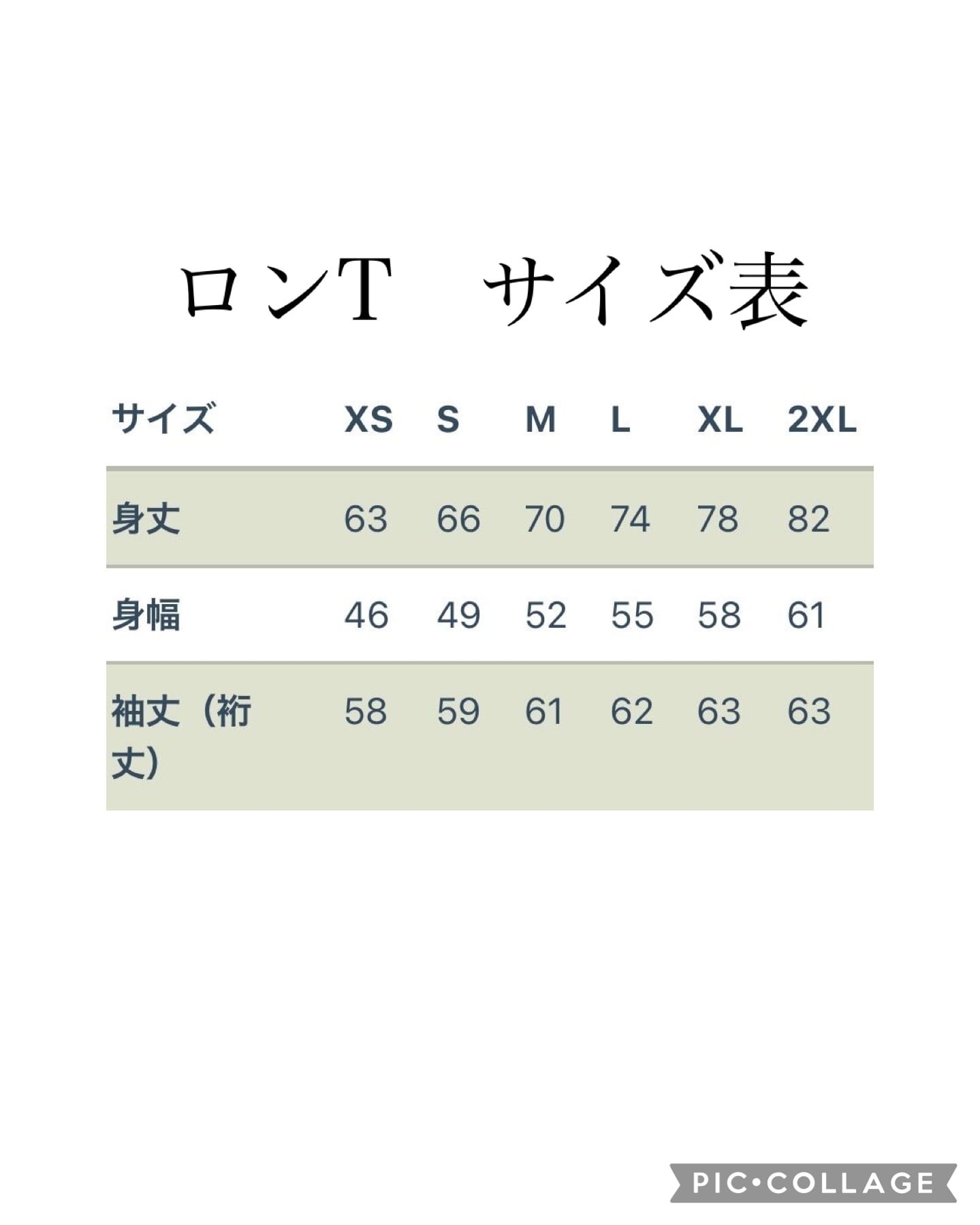 ロンT　サイズ表

| サイズ | XS | S | M | L | XL | 2XL |
|---|---|---|---|---|---|---|
| 身丈 | 63 | 66 | 70 | 74 | 78 | 82 |
| 身幅 | 46 | 49 | 52 | 55 | 58 | 61 |
| 袖丈（裄丈） | 58 | 59 | 61 | 62 | 63 | 63 |

PIC•COLLAGE